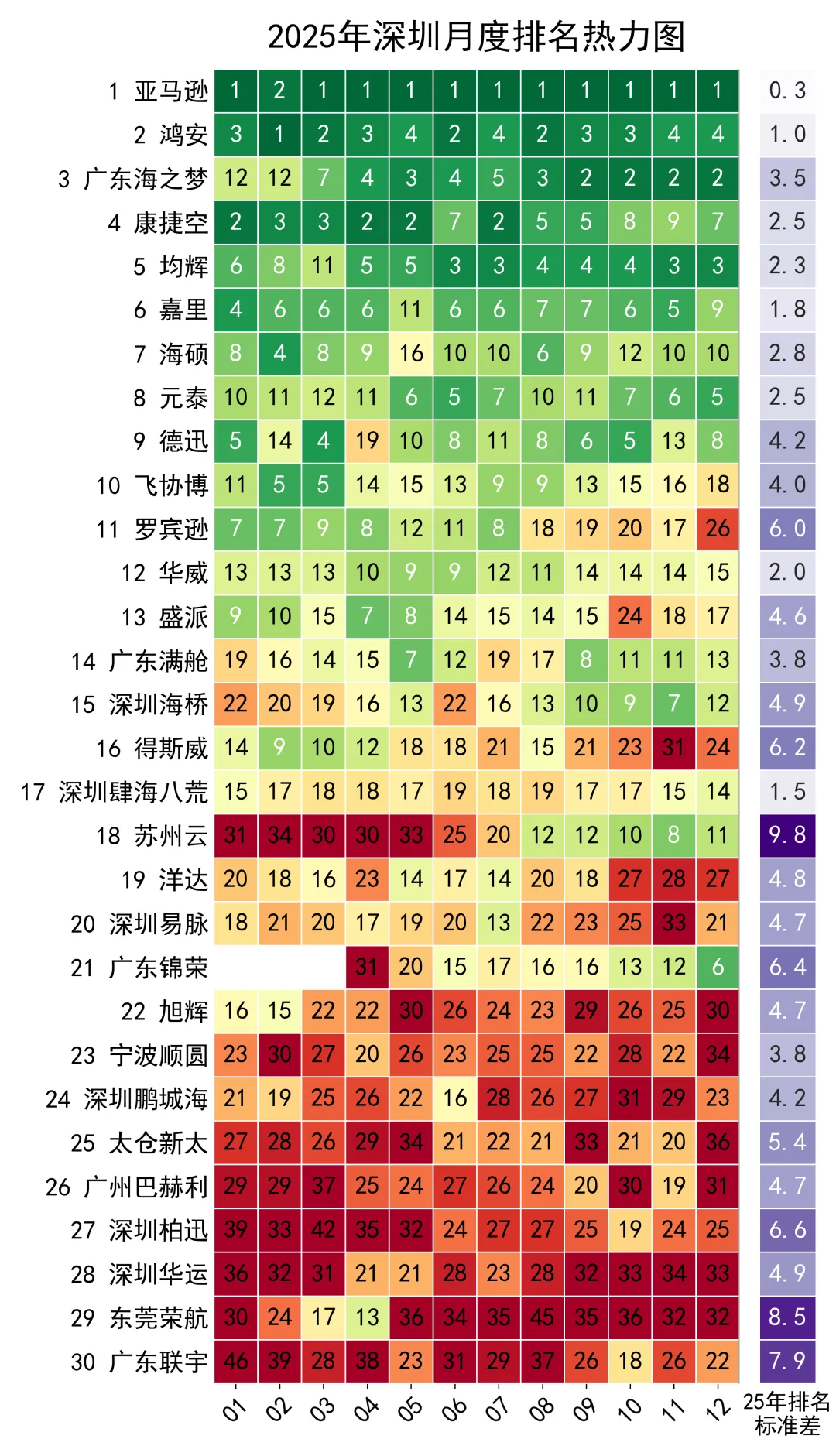 2025年深圳月度排名热力图

| | 01 | 02 | 03 | 04 | 05 | 06 | 07 | 08 | 09 | 10 | 11 | 12 | 25年排名标准差 |
|---|---|---|---|---|---|---|---|---|---|---|---|---|---|
| 1 亚马逊 | 1 | 2 | 1 | 1 | 1 | 1 | 1 | 1 | 1 | 1 | 1 | 1 | 0.3 |
| 2 鸿安 | 3 | 1 | 2 | 3 | 4 | 2 | 4 | 2 | 3 | 3 | 4 | 4 | 1.0 |
| 3 广东海之梦 | 12 | 12 | 7 | 4 | 3 | 4 | 5 | 3 | 2 | 2 | 2 | 2 | 3.5 |
| 4 康捷空 | 2 | 3 | 3 | 2 | 2 | 7 | 2 | 5 | 5 | 8 | 9 | 7 | 2.5 |
| 5 均辉 | 6 | 8 | 11 | 5 | 5 | 3 | 3 | 4 | 4 | 4 | 3 | 3 | 2.3 |
| 6 嘉里 | 4 | 6 | 6 | 6 | 11 | 6 | 6 | 7 | 7 | 6 | 5 | 9 | 1.8 |
| 7 海硕 | 8 | 4 | 8 | 9 | 16 | 10 | 10 | 6 | 9 | 12 | 10 | 10 | 2.8 |
| 8 元泰 | 10 | 11 | 12 | 11 | 6 | 5 | 7 | 10 | 11 | 7 | 6 | 5 | 2.5 |
| 9 德迅 | 5 | 14 | 4 | 19 | 10 | 8 | 11 | 8 | 6 | 5 | 13 | 8 | 4.2 |
| 10 飞协博 | 11 | 5 | 5 | 14 | 15 | 13 | 9 | 9 | 13 | 15 | 16 | 18 | 4.0 |
| 11 罗宾逊 | 7 | 7 | 9 | 8 | 12 | 11 | 8 | 18 | 19 | 20 | 17 | 26 | 6.0 |
| 12 华威 | 13 | 13 | 13 | 10 | 9 | 9 | 12 | 11 | 14 | 14 | 14 | 15 | 2.0 |
| 13 盛派 | 9 | 10 | 15 | 7 | 8 | 14 | 15 | 14 | 15 | 24 | 18 | 17 | 4.6 |
| 14 广东满舱 | 19 | 16 | 14 | 15 | 7 | 12 | 19 | 17 | 8 | 11 | 11 | 13 | 3.8 |
| 15 深圳海桥 | 22 | 20 | 19 | 16 | 13 | 22 | 16 | 13 | 10 | 9 | 7 | 12 | 4.9 |
| 16 得斯威 | 14 | 9 | 10 | 12 | 18 | 18 | 21 | 15 | 21 | 23 | 31 | 24 | 6.2 |
| 17 深圳肆海八荒 | 15 | 17 | 18 | 18 | 17 | 19 | 18 | 19 | 17 | 17 | 15 | 14 | 1.5 |
| 18 苏州云 | 31 | 34 | 30 | 30 | 33 | 25 | 20 | 12 | 12 | 10 | 8 | 11 | 9.8 |
| 19 洋达 | 20 | 18 | 16 | 23 | 14 | 17 | 14 | 20 | 18 | 27 | 28 | 27 | 4.8 |
| 20 深圳易脉 | 18 | 21 | 20 | 17 | 19 | 20 | 13 | 22 | 23 | 25 | 33 | 21 | 4.7 |
| 21 广东锦荣 | | | | 31 | 20 | 15 | 17 | 16 | 16 | 13 | 12 | 6 | 6.4 |
| 22 旭辉 | 16 | 15 | 22 | 22 | 30 | 26 | 24 | 23 | 29 | 26 | 25 | 30 | 4.7 |
| 23 宁波顺圆 | 23 | 30 | 27 | 20 | 26 | 23 | 25 | 25 | 22 | 28 | 22 | 34 | 3.8 |
| 24 深圳鹏城海 | 21 | 19 | 25 | 26 | 22 | 16 | 28 | 26 | 27 | 31 | 29 | 23 | 4.2 |
| 25 太仓新太 | 27 | 28 | 26 | 29 | 34 | 21 | 22 | 21 | 33 | 21 | 20 | 36 | 5.4 |
| 26 广州巴赫利 | 29 | 29 | 37 | 25 | 24 | 27 | 26 | 24 | 20 | 30 | 19 | 31 | 4.7 |
| 27 深圳柏迅 | 39 | 33 | 42 | 35 | 32 | 24 | 27 | 27 | 25 | 19 | 24 | 25 | 6.6 |
| 28 深圳华运 | 36 | 32 | 31 | 21 | 21 | 28 | 23 | 28 | 32 | 33 | 34 | 33 | 4.9 |
| 29 东莞荣航 | 30 | 24 | 17 | 13 | 36 | 34 | 35 | 45 | 35 | 36 | 32 | 32 | 8.5 |
| 30 广东联宇 | 46 | 39 | 28 | 38 | 23 | 31 | 29 | 37 | 26 | 18 | 26 | 22 | 7.9 |